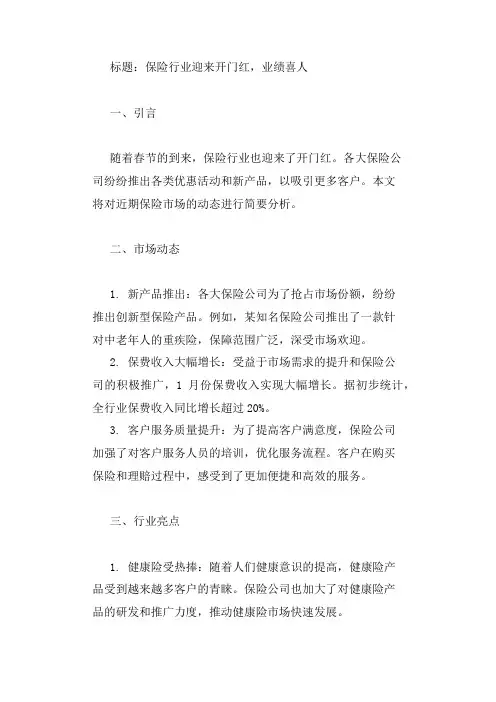 标题：保险行业迎来开门红，业绩喜人

一、引言

随着春节的到来，保险行业也迎来了开门红。各大保险公司纷纷推出各类优惠活动和新产品，以吸引更多客户。本文将对近期保险市场的动态进行简要分析。

二、市场动态

1. 新产品推出：各大保险公司为了抢占市场份额，纷纷推出创新型保险产品。例如，某知名保险公司推出了一款针对中老年人的重疾险，保障范围广泛，深受市场欢迎。

2. 保费收入大幅增长：受益于市场需求的提升和保险公司的积极推广，1 月份保费收入实现大幅增长。据初步统计，全行业保费收入同比增长超过 20%。

3. 客户服务质量提升：为了提高客户满意度，保险公司加强了对客户服务人员的培训，优化服务流程。客户在购买保险和理赔过程中，感受到了更加便捷和高效的服务。

三、行业亮点

1. 健康险受热捧：随着人们健康意识的提高，健康险产品受到越来越多客户的青睐。保险公司也加大了对健康险产品的研发和推广力度，推动健康险市场快速发展。